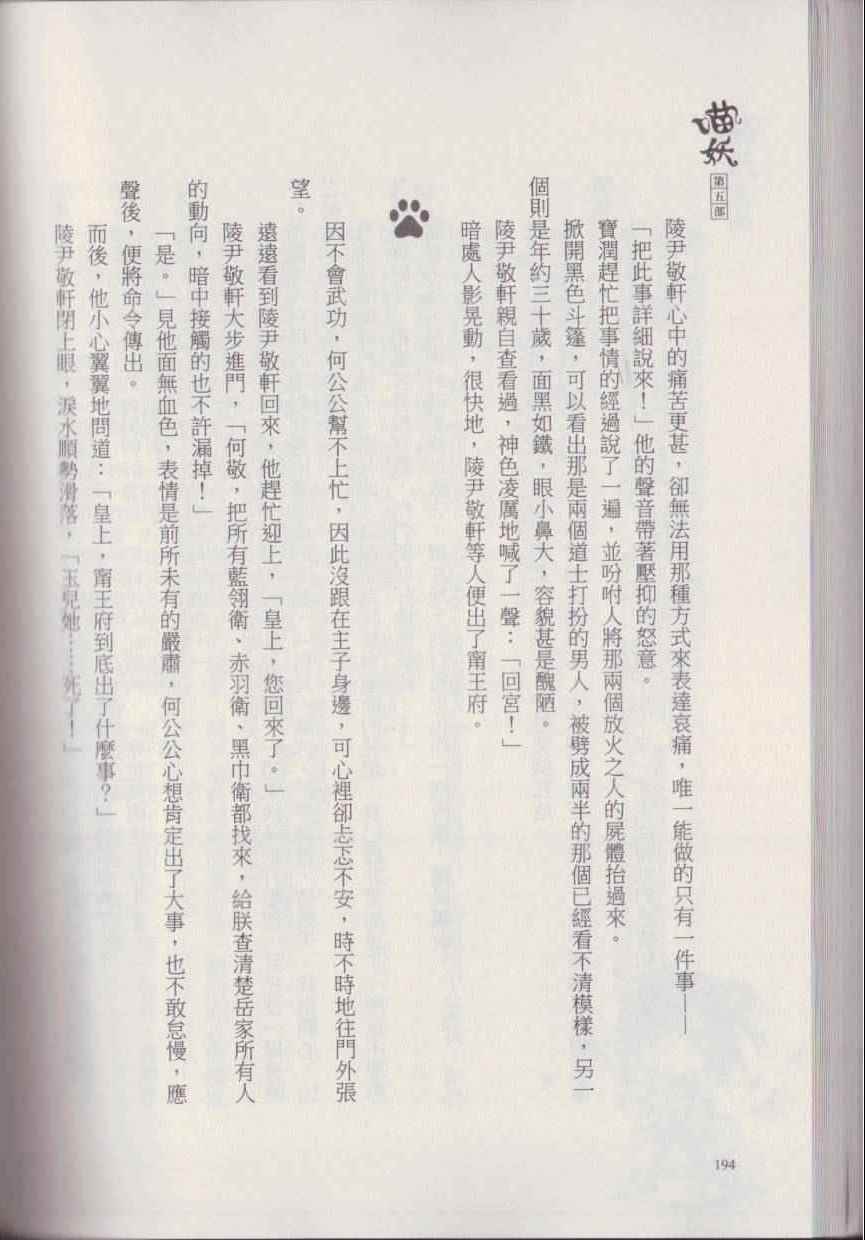 喵妖
第五部

陵尹敬軒心中的痛苦更甚，卻無法用那種方式來表達哀痛，唯一能做的只有一件事——

「把此事詳細說來！」他的聲音帶著壓抑的怒意。

寶潤趕忙把事情的經過說了一遍，並吩咐人將那兩個放火之人的屍體抬過來。

掀開黑色斗篷，可以看出那是兩個道士打扮的男人，被劈成兩半的那個已經看不清模樣，另一個則是年約三十歲，面黑如鐵，眼小鼻大，容貌甚是醜陋。

陵尹敬軒親自查看過，神色凌厲地喊了一聲：「回宮！」

暗處人影晃動，很快地，陵尹敬軒等人便出了甯王府。

因不會武功，何公公幫不上忙，因此沒跟在主子身邊，可心裡卻忐忑不安，時不時地往門外張望。

遠遠看到陵尹敬軒回來，他趕忙迎上，「皇上，您回來了。」

陵尹敬軒大步進門，「何敬，把所有藍翎衛、赤羽衛、黑巾衛都找來，給朕查清楚岳家所有人的動向，暗中接觸的也不許漏掉！」

「是。」見他面無血色，表情是前所未有的嚴肅，何公公心想肯定出了大事，也不敢怠慢，應聲後，便將命令傳出。

而後，他小心翼翼地問道：「皇上，甯王府到底出了什麼事？」

陵尹敬軒閉上眼，淚水順勢滑落，「玉兒她……死了！」

194